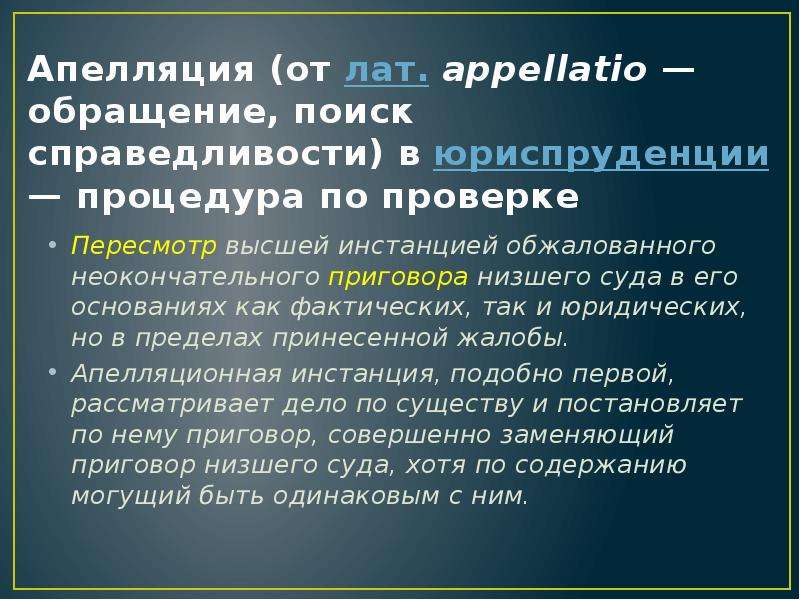 Апелляция (от лат. appellatio — обращение, поиск справедливости) в юриспруденции — процедура по проверке

• Пересмотр высшей инстанцией обжалованного неокончательного приговора низшего суда в его основаниях как фактических, так и юридических, но в пределах принесенной жалобы.

• Апелляционная инстанция, подобно первой, рассматривает дело по существу и постановляет по нему приговор, совершенно заменяющий приговор низшего суда, хотя по содержанию могущий быть одинаковым с ним.